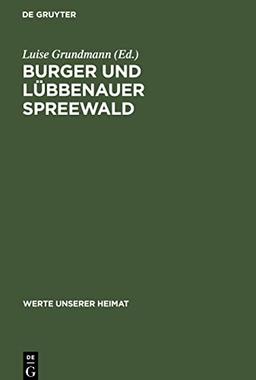 DE GRUYTER

Luise Grundmann (Ed.)

BURGER UND LÜBBENAUER SPREEWALD

WERTE UNSERER HEIMAT

DE
G